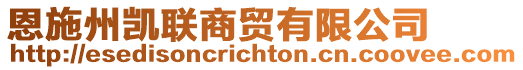 恩施州凯联商贸有限公司
http://esedisoncrichton.cn.coovee.com